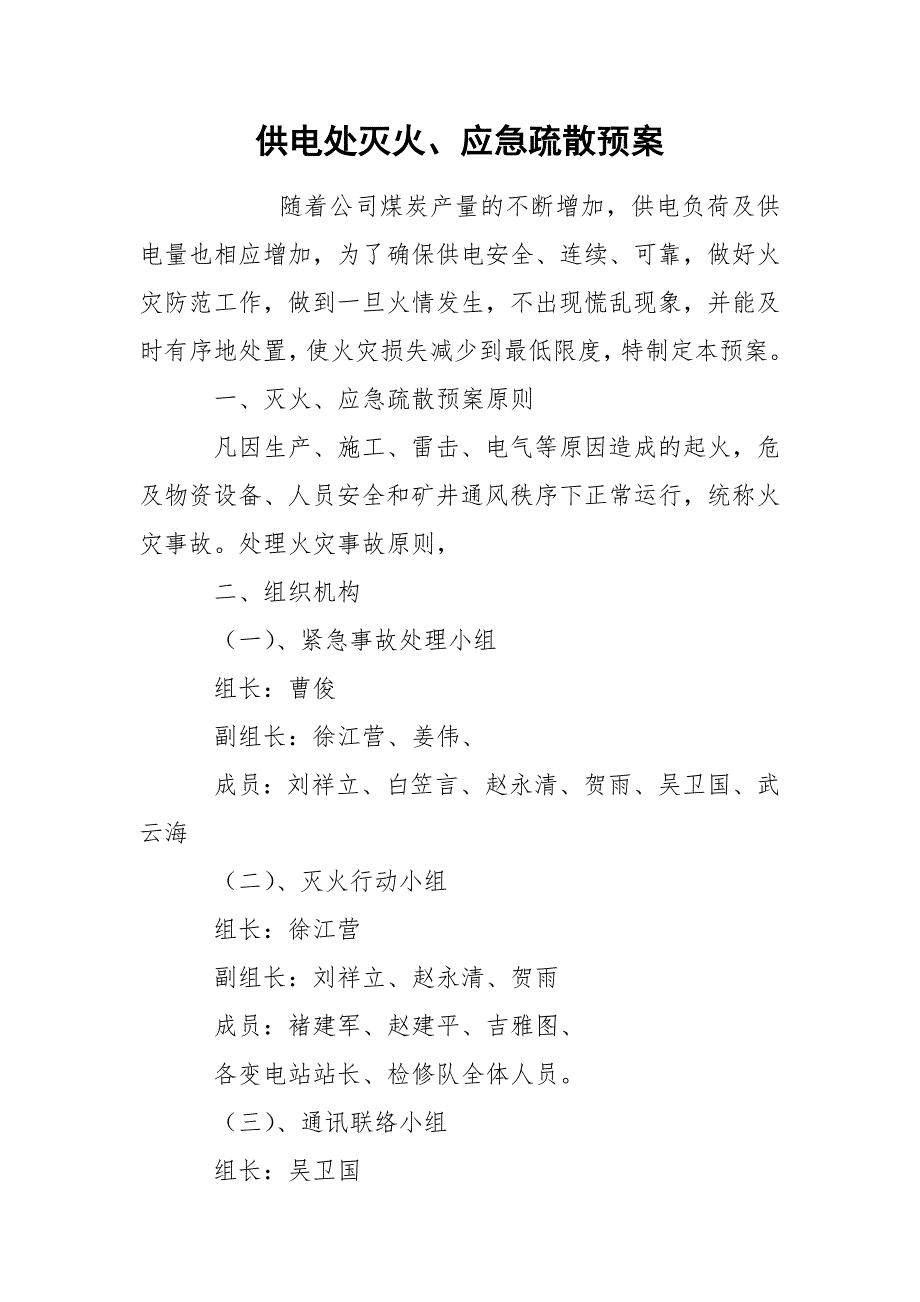 供电处灭火、应急疏散预案

随着公司煤炭产量的不断增加，供电负荷及供电量也相应增加，为了确保供电安全、连续、可靠，做好火灾防范工作，做到一旦火情发生，不出现慌乱现象，并能及时有序地处置，使火灾损失减少到最低限度，特制定本预案。

一、灭火、应急疏散预案原则

凡因生产、施工、雷击、电气等原因造成的起火，危及物资设备、人员安全和矿井通风秩序下正常运行，统称火灾事故。处理火灾事故原则，

二、组织机构

（一）、紧急事故处理小组

组长：曹俊

副组长：徐江营、姜伟、

成员：刘祥立、白笠言、赵永清、贺雨、吴卫国、武云海

（二）、灭火行动小组

组长：徐江营

副组长：刘祥立、赵永清、贺雨

成员：褚建军、赵建平、吉雅图、

各变电站站长、检修队全体人员。

（三）、通讯联络小组

组长：吴卫国